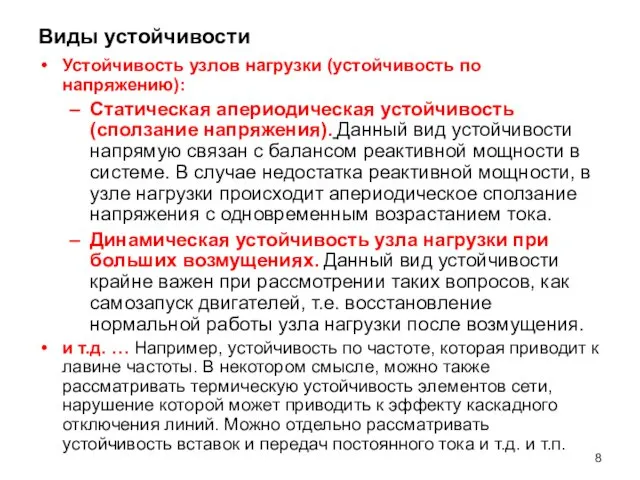 Виды устойчивости

• Устойчивость узлов нагрузки (устойчивость по напряжению):

– Статическая апериодическая устойчивость (сползание напряжения). Данный вид устойчивости напрямую связан с балансом реактивной мощности в системе. В случае недостатка реактивной мощности, в узле нагрузки происходит апериодическое сползание напряжения с одновременным возрастанием тока.

– Динамическая устойчивость узла нагрузки при больших возмущениях. Данный вид устойчивости крайне важен при рассмотрении таких вопросов, как самозапуск двигателей, т.е. восстановление нормальной работы узла нагрузки после возмущения.

• и т.д. … Например, устойчивость по частоте, которая приводит к лавине частоты. В некотором смысле, можно также рассматривать термическую устойчивость элементов сети, нарушение которой может приводить к эффекту каскадного отключения линий. Можно отдельно рассматривать устойчивость вставок и передач постоянного тока и т.д. и т.п.

8